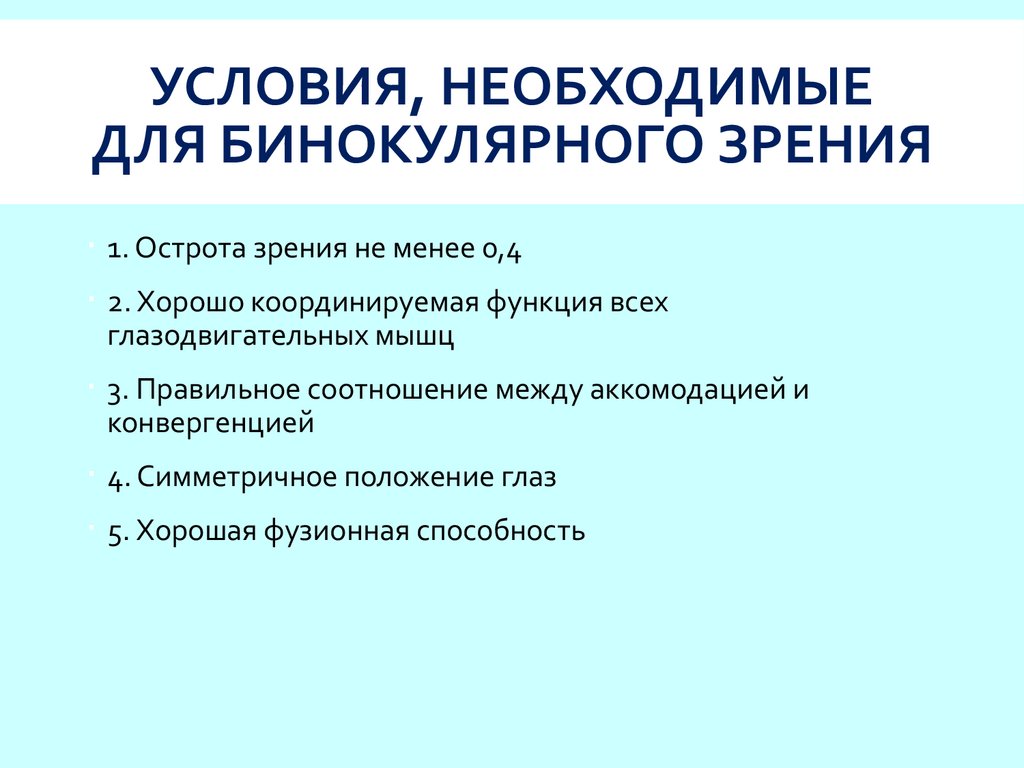 УСЛОВИЯ, НЕОБХОДИМЫЕ ДЛЯ БИНОКУЛЯРНОГО ЗРЕНИЯ

1. Острота зрения не менее 0,4

2. Хорошо координируемая функция всех глазодвигательных мышц

3. Правильное соотношение между аккомодацией и конвергенцией

4. Симметричное положение глаз

5. Хорошая фузионная способность